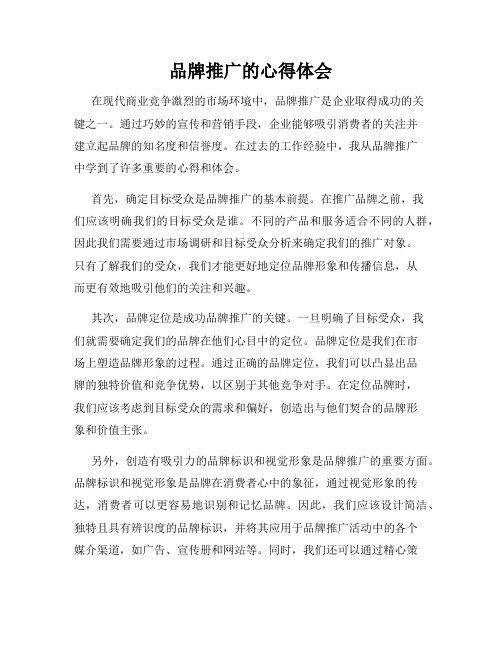 品牌推广的心得体会

在现代商业竞争激烈的市场环境中，品牌推广是企业取得成功的关键之一。通过巧妙的宣传和营销手段，企业能够吸引消费者的关注并建立起品牌的知名度和信誉度。在过去的工作经验中，我从品牌推广中学到了许多重要的心得和体会。

首先，确定目标受众是品牌推广的基本前提。在推广品牌之前，我们应该明确我们的目标受众是谁。不同的产品和服务适合不同的人群，因此我们需要通过市场调研和目标受众分析来确定我们的推广对象。只有了解我们的受众，我们才能更好地定位品牌形象和传播信息，从而更有效地吸引他们的关注和兴趣。

其次，品牌定位是成功品牌推广的关键。一旦明确了目标受众，我们就需要确定我们的品牌在他们心目中的定位。品牌定位是我们在市场上塑造品牌形象的过程。通过正确的品牌定位，我们可以凸显出品牌的独特价值和竞争优势，以区别于其他竞争对手。在定位品牌时，我们应该考虑到目标受众的需求和偏好，创造出与他们契合的品牌形象和价值主张。

另外，创造有吸引力的品牌标识和视觉形象是品牌推广的重要方面。品牌标识和视觉形象是品牌在消费者心中的象征，通过视觉形象的传达，消费者可以更容易地识别和记忆品牌。因此，我们应该设计简洁、独特且具有辨识度的品牌标识，并将其应用于品牌推广活动中的各个媒介渠道，如广告、宣传册和网站等。同时，我们还可以通过精心策